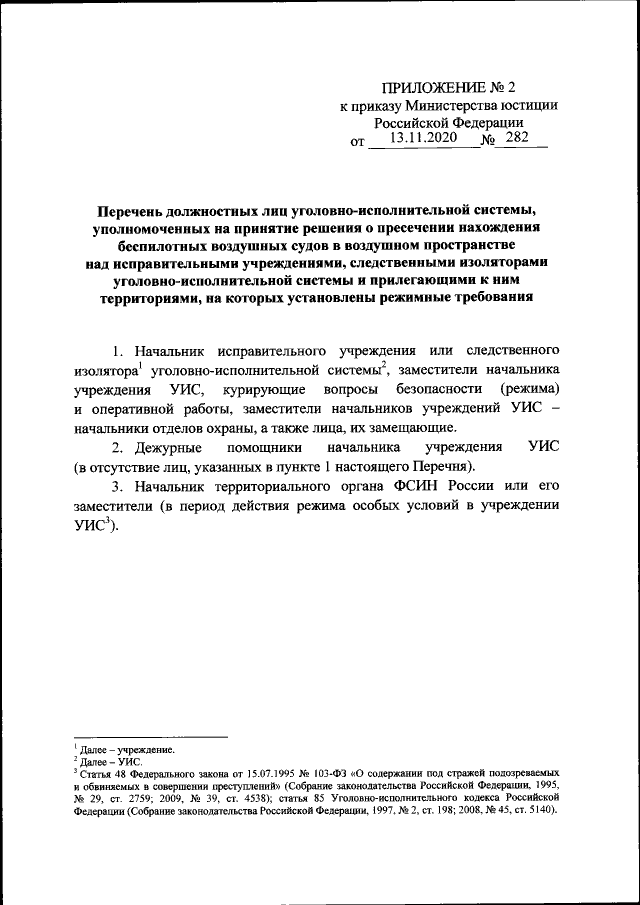 ПРИЛОЖЕНИЕ № 2
к приказу Министерства юстиции
Российской Федерации
от 13.11.2020 № 282

Перечень должностных лиц уголовно-исполнительной системы, уполномоченных на принятие решения о пресечении нахождения беспилотных воздушных судов в воздушном пространстве над исправительными учреждениями, следственными изоляторами уголовно-исполнительной системы и прилегающими к ним территориями, на которых установлены режимные требования

1. Начальник исправительного учреждения или следственного изолятора$^1$ уголовно-исполнительной системы$^2$, заместители начальника учреждения УИС, курирующие вопросы безопасности (режима) и оперативной работы, заместители начальников учреждений УИС – начальники отделов охраны, а также лица, их замещающие.

2. Дежурные помощники начальника учреждения УИС (в отсутствие лиц, указанных в пункте 1 настоящего Перечня).

3. Начальник территориального органа ФСИН России или его заместители (в период действия режима особых условий в учреждении УИС$^3$).

$^1$ Далее – учреждение.
$^2$ Далее – УИС.
$^3$ Статья 48 Федерального закона от 15.07.1995 № 103-ФЗ «О содержании под стражей подозреваемых и обвиняемых в совершении преступлений» (Собрание законодательства Российской Федерации, 1995, № 29, ст. 2759; 2009, № 39, ст. 4538); статья 85 Уголовно-исполнительного кодекса Российской Федерации (Собрание законодательства Российской Федерации, 1997, № 2, ст. 198; 2008, № 45, ст. 5140).